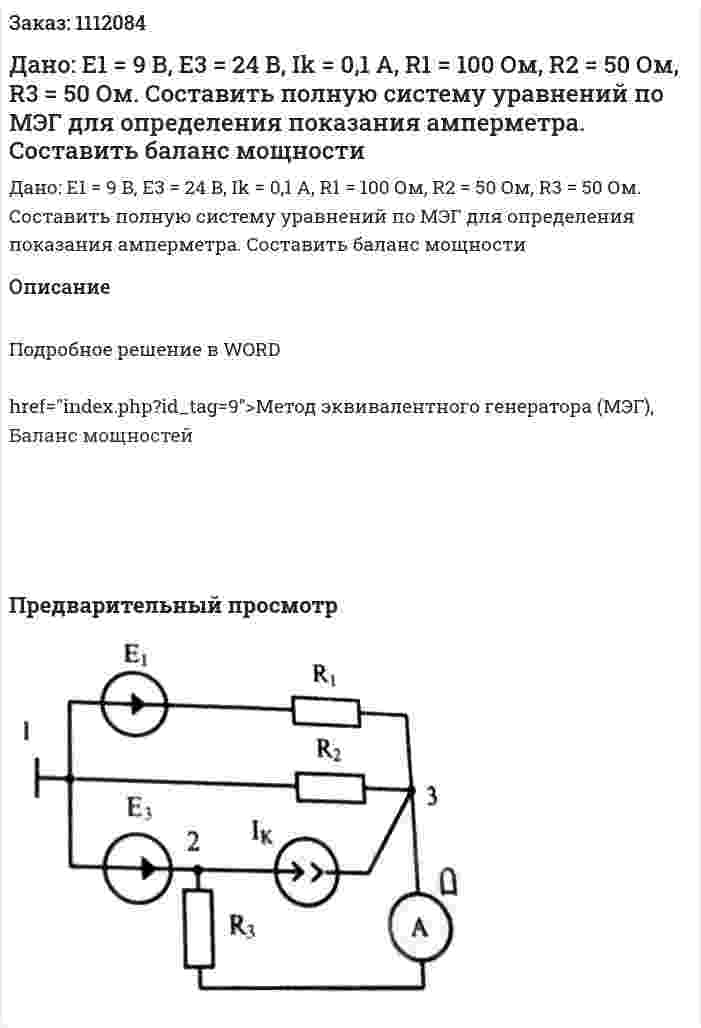 Заказ: 1112084

Дано: E1 = 9 В, E3 = 24 В, Ik = 0,1 А, R1 = 100 Ом, R2 = 50 Ом, R3 = 50 Ом. Составить полную систему уравнений по МЭГ для определения показания амперметра. Составить баланс мощности

Дано: E1 = 9 В, E3 = 24 В, Ik = 0,1 А, R1 = 100 Ом, R2 = 50 Ом, R3 = 50 Ом. Составить полную систему уравнений по МЭГ для определения показания амперметра. Составить баланс мощности

Описание

Подробное решение в WORD

href="index.php?id_tag=9">Метод эквивалентного генератора (МЭГ), Баланс мощностей

Предварительный просмотр

$E_1$
$R_1$
1
$R_2$
3
$E_3$
2
$I_K$
$R_3$
A